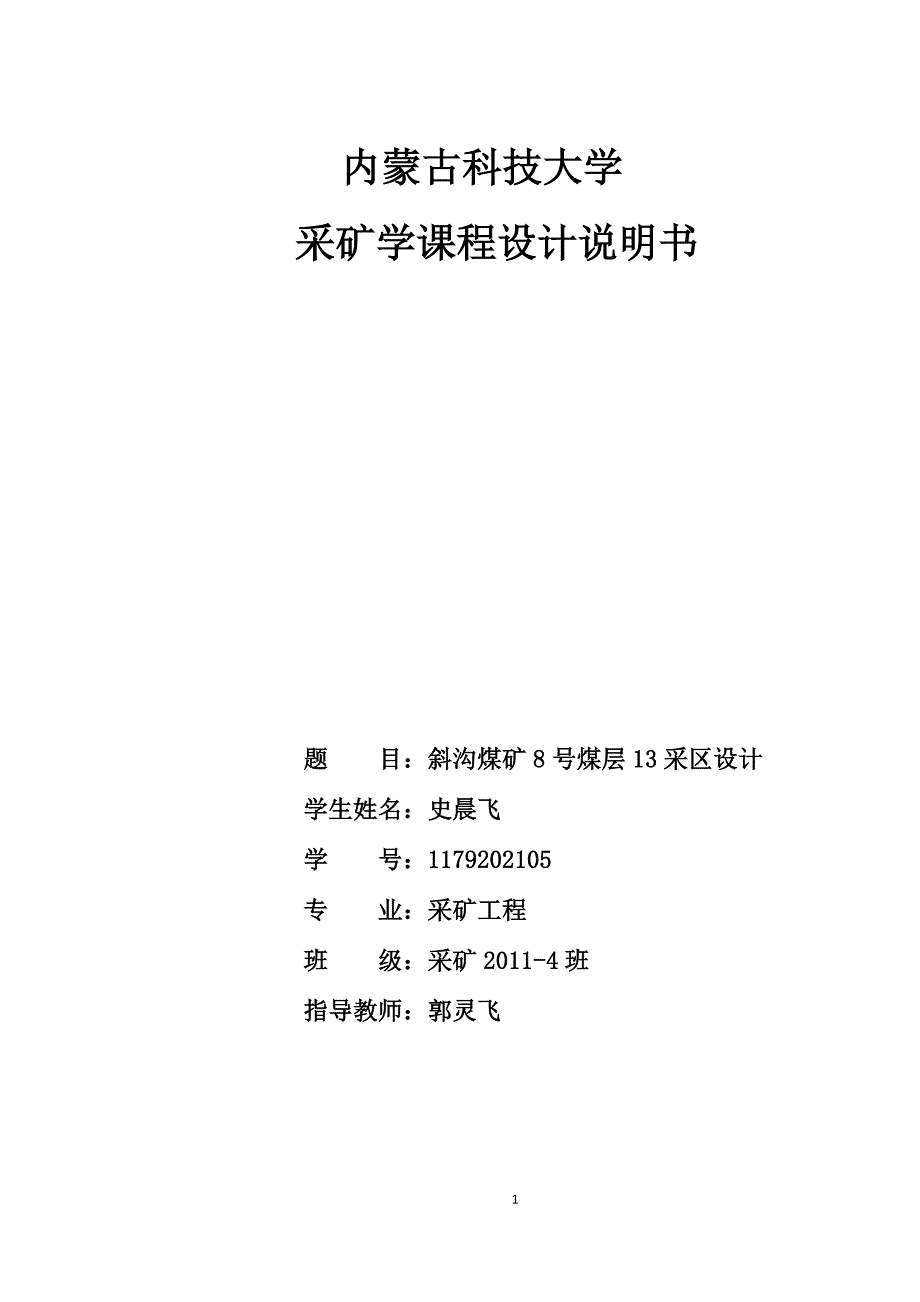 内蒙古科技大学

采矿学课程设计说明书

题　　目：斜沟煤矿 8 号煤层 13 采区设计

学生姓名：史晨飞

学　　号：1179202105

专　　业：采矿工程

班　　级：采矿 2011-4 班

指导教师：郭灵飞

1